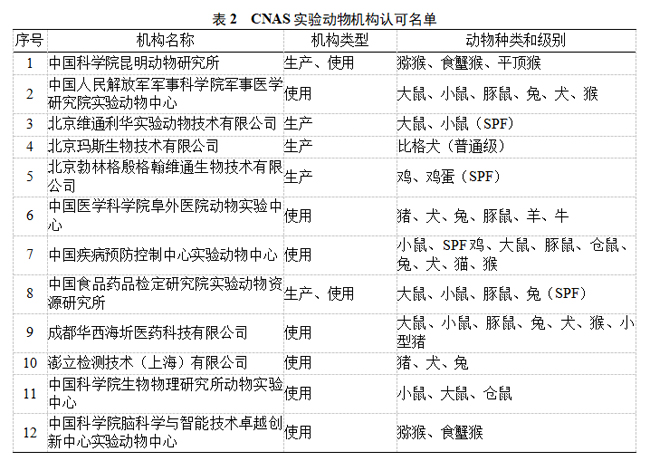 表 2　CNAS 实验动物机构认可名单

| 序号 | 机构名称 | 机构类型 | 动物种类和级别 |
|---|---|---|---|
| 1 | 中国科学院昆明动物研究所 | 生产、使用 | 猕猴、食蟹猴、平顶猴 |
| 2 | 中国人民解放军军事科学院军事医学研究院实验动物中心 | 使用 | 大鼠、小鼠、豚鼠、兔、犬、猴 |
| 3 | 北京维通利华实验动物技术有限公司 | 生产 | 大鼠、小鼠（SPF） |
| 4 | 北京玛斯生物技术有限公司 | 生产 | 比格犬（普通级） |
| 5 | 北京勃林格殷格翰维通生物技术有限公司 | 生产 | 鸡、鸡蛋（SPF） |
| 6 | 中国医学科学院阜外医院动物实验中心 | 使用 | 猪、犬、兔、豚鼠、羊、牛 |
| 7 | 中国疾病预防控制中心实验动物中心 | 使用 | 小鼠、SPF 鸡、大鼠、豚鼠、仓鼠、兔、犬、猫、猴 |
| 8 | 中国食品药品检定研究院实验动物资源研究所 | 生产、使用 | 大鼠、小鼠、豚鼠、兔（SPF） |
| 9 | 成都华西海圻医药科技有限公司 | 使用 | 大鼠、小鼠、豚鼠、兔、犬、猴、小型猪 |
| 10 | 澎立检测技术（上海）有限公司 | 使用 | 猪、犬、兔 |
| 11 | 中国科学院生物物理研究所动物实验中心 | 使用 | 小鼠、大鼠、仓鼠 |
| 12 | 中国科学院脑科学与智能技术卓越创新中心实验动物中心 | 使用 | 猕猴、食蟹猴 |